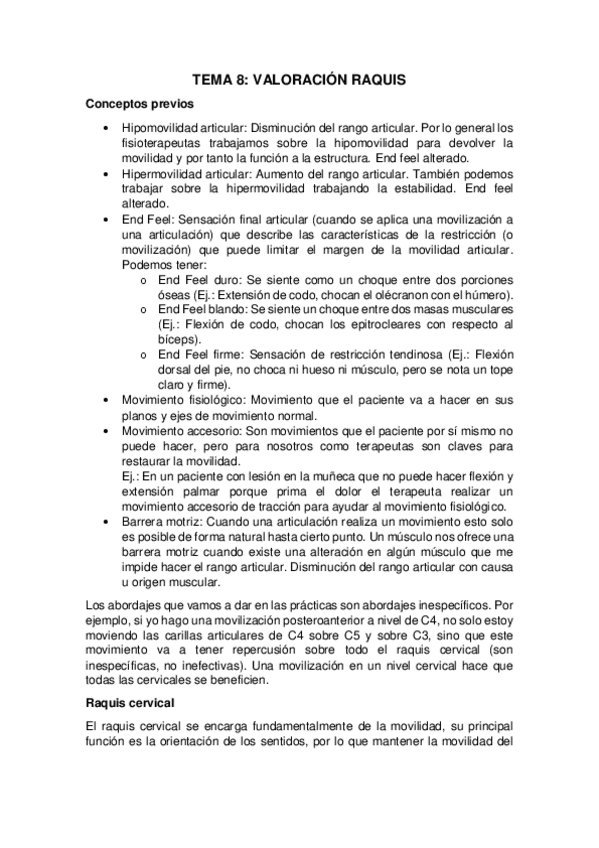 TEMA 8: VALORACIÓN RAQUIS

Conceptos previos

• Hipomovilidad articular: Disminución del rango articular. Por lo general los fisioterapeutas trabajamos sobre la hipomovilidad para devolver la movilidad y por tanto la función a la estructura. End feel alterado.
• Hipermovilidad articular: Aumento del rango articular. También podemos trabajar sobre la hipermovilidad trabajando la estabilidad. End feel alterado.
• End Feel: Sensación final articular (cuando se aplica una movilización a una articulación) que describe las características de la restricción (o movilización) que puede limitar el margen de la movilidad articular. Podemos tener:
  o End Feel duro: Se siente como un choque entre dos porciones óseas (Ej.: Extensión de codo, chocan el olécranon con el húmero).
  o End Feel blando: Se siente un choque entre dos masas musculares (Ej.: Flexión de codo, chocan los epitrocleares con respecto al bíceps).
  o End Feel firme: Sensación de restricción tendinosa (Ej.: Flexión dorsal del pie, no choca ni hueso ni músculo, pero se nota un tope claro y firme).
• Movimiento fisiológico: Movimiento que el paciente va a hacer en sus planos y ejes de movimiento normal.
• Movimiento accesorio: Son movimientos que el paciente por sí mismo no puede hacer, pero para nosotros como terapeutas son claves para restaurar la movilidad.
Ej.: En un paciente con lesión en la muñeca que no puede hacer flexión y extensión palmar porque prima el dolor el terapeuta realizar un movimiento accesorio de tracción para ayudar al movimiento fisiológico.
• Barrera motriz: Cuando una articulación realiza un movimiento esto solo es posible de forma natural hasta cierto punto. Un músculo nos ofrece una barrera motriz cuando existe una alteración en algún músculo que me impide hacer el rango articular. Disminución del rango articular con causa u origen muscular.

Los abordajes que vamos a dar en las prácticas son abordajes inespecíficos. Por ejemplo, si yo hago una movilización posteroanterior a nivel de C4, no solo estoy moviendo las carillas articulares de C4 sobre C5 y sobre C3, sino que este movimiento va a tener repercusión sobre todo el raquis cervical (son inespecíficas, no inefectivas). Una movilización en un nivel cervical hace que todas las cervicales se beneficien.

Raquis cervical

El raquis cervical se encarga fundamentalmente de la movilidad, su principal función es la orientación de los sentidos, por lo que mantener la movilidad del